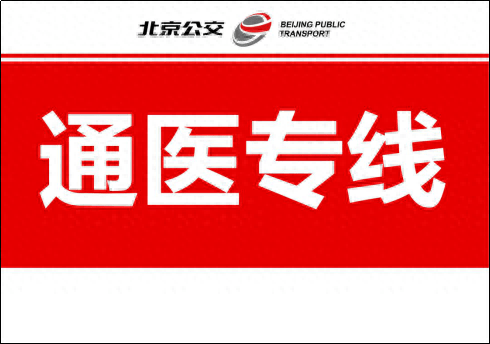 北京公交 BEIJING PUBLIC TRANSPORT

通医专线